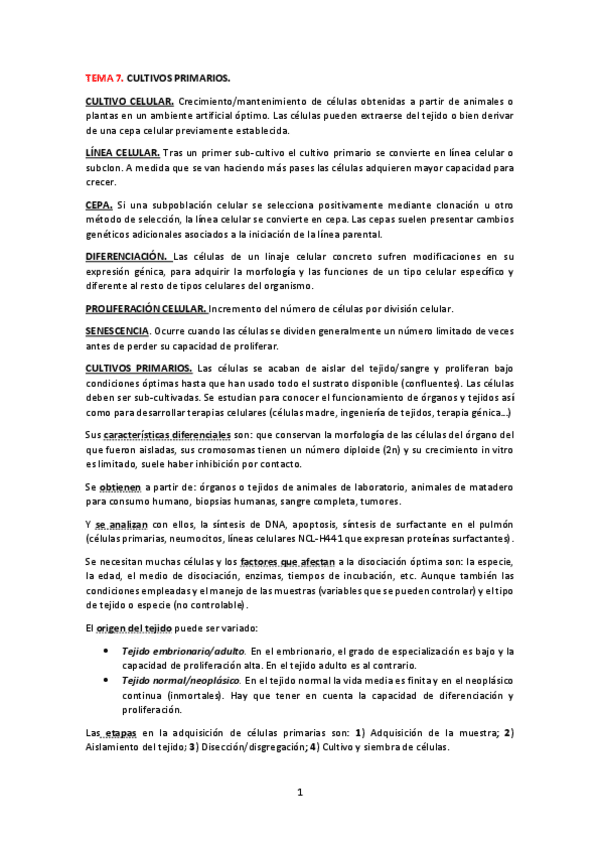 TEMA 7. CULTIVOS PRIMARIOS.

CULTIVO CELULAR. Crecimiento/mantenimiento de células obtenidas a partir de animales o plantas en un ambiente artificial óptimo. Las células pueden extraerse del tejido o bien derivar de una cepa celular previamente establecida.

LÍNEA CELULAR. Tras un primer sub-cultivo el cultivo primario se convierte en línea celular o subclon. A medida que se van haciendo más pases las células adquieren mayor capacidad para crecer.

CEPA. Si una subpoblación celular se selecciona positivamente mediante clonación u otro método de selección, la línea celular se convierte en cepa. Las cepas suelen presentar cambios genéticos adicionales asociados a la iniciación de la línea parental.

DIFERENCIACIÓN. Las células de un linaje celular concreto sufren modificaciones en su expresión génica, para adquirir la morfología y las funciones de un tipo celular específico y diferente al resto de tipos celulares del organismo.

PROLIFERACIÓN CELULAR. Incremento del número de células por división celular.

SENESCENCIA. Ocurre cuando las células se dividen generalmente un número limitado de veces antes de perder su capacidad de proliferar.

CULTIVOS PRIMARIOS. Las células se acaban de aislar del tejido/sangre y proliferan bajo condiciones óptimas hasta que han usado todo el sustrato disponible (confluentes). Las células deben ser sub-cultivadas. Se estudian para conocer el funcionamiento de órganos y tejidos así como para desarrollar terapias celulares (células madre, ingeniería de tejidos, terapia génica...)

Sus características diferenciales son: que conservan la morfología de las células del órgano del que fueron aisladas, sus cromosomas tienen un número diploide (2n) y su crecimiento in vitro es limitado, suele haber inhibición por contacto.

Se obtienen a partir de: órganos o tejidos de animales de laboratorio, animales de matadero para consumo humano, biopsias humanas, sangre completa, tumores.

Y se analizan con ellos, la síntesis de DNA, apoptosis, síntesis de surfactante en el pulmón (células primarias, neumocitos, líneas celulares NCL-H441 que expresan proteínas surfactantes).

Se necesitan muchas células y los factores que afectan a la disociación óptima son: la especie, la edad, el medio de disociación, enzimas, tiempos de incubación, etc. Aunque también las condiciones empleadas y el manejo de las muestras (variables que se pueden controlar) y el tipo de tejido o especie (no controlable).

El origen del tejido puede ser variado:

• Tejido embrionario/adulto. En el embrionario, el grado de especialización es bajo y la capacidad de proliferación alta. En el tejido adulto es al contrario.
• Tejido normal/neoplásico. En el tejido normal la vida media es finita y en el neoplásico continua (inmortales). Hay que tener en cuenta la capacidad de diferenciación y proliferación.

Las etapas en la adquisición de células primarias son: 1) Adquisición de la muestra; 2) Aislamiento del tejido; 3) Disección/disgregación; 4) Cultivo y siembra de células.

1